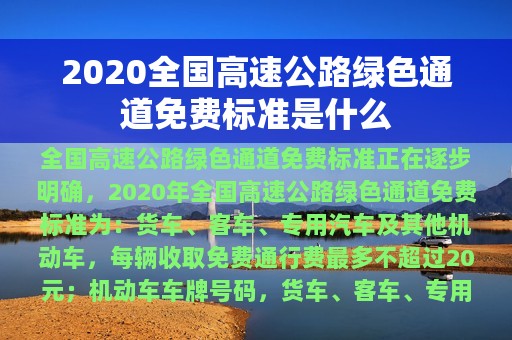 2020全国高速公路绿色通道免费标准是什么

全国高速公路绿色通道免费标准正在逐步明确，2020年全国高速公路绿色通道免费标准为：货车、客车、专用汽车及其他机动车，每辆收取免费通行费最多不超过20元；机动车车牌号码，货车、客车、专用